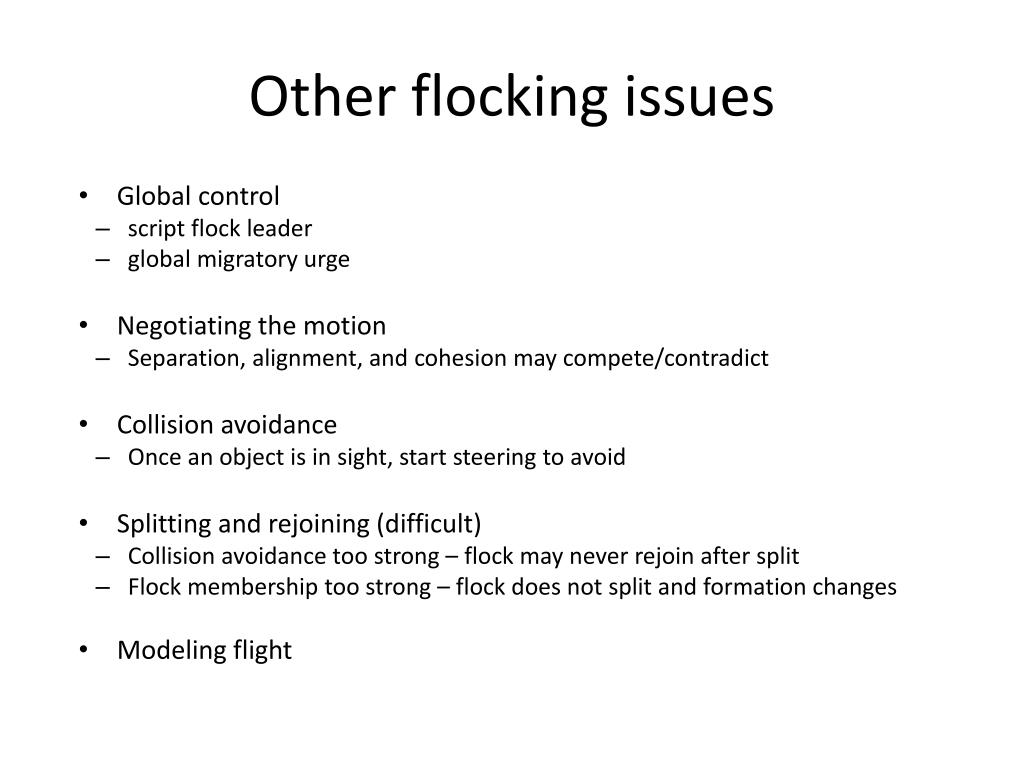 Other flocking issues

• Global control
– script flock leader
– global migratory urge

• Negotiating the motion
– Separation, alignment, and cohesion may compete/contradict

• Collision avoidance
– Once an object is in sight, start steering to avoid

• Splitting and rejoining (difficult)
– Collision avoidance too strong – flock may never rejoin after split
– Flock membership too strong – flock does not split and formation changes

• Modeling flight